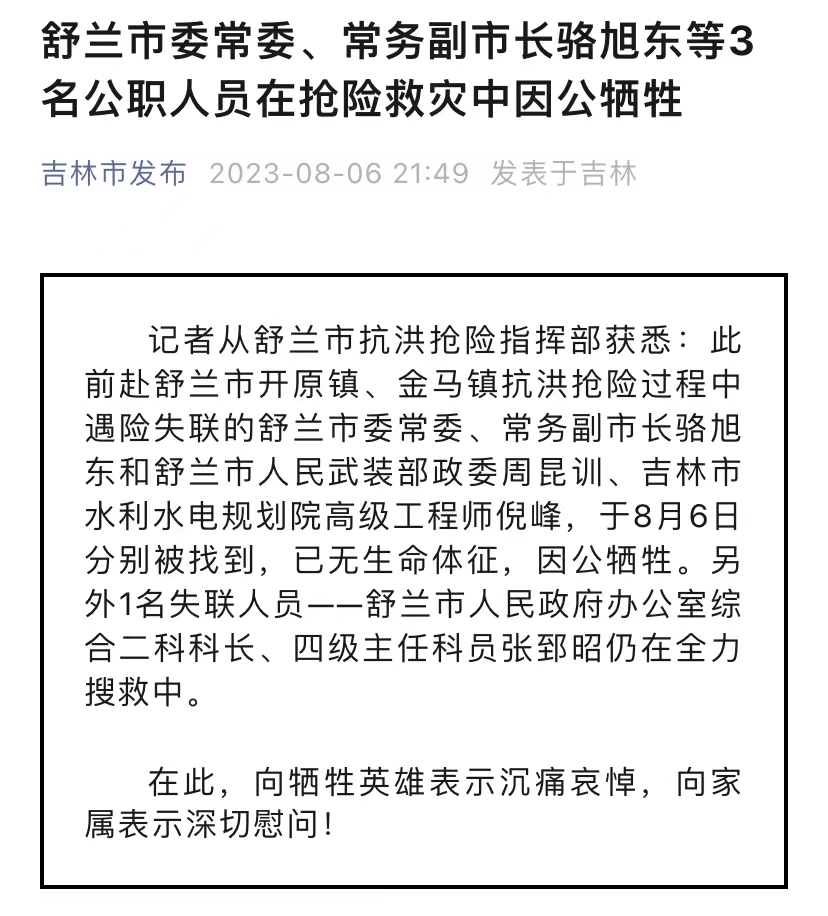 舒兰市委常委、常务副市长骆旭东等3名公职人员在抢险救灾中因公牺牲

吉林市发布 2023-08-06 21:49 发表于吉林

记者从舒兰市抗洪抢险指挥部获悉：此前赴舒兰市开原镇、金马镇抗洪抢险过程中遇险失联的舒兰市委常委、常务副市长骆旭东和舒兰市人民武装部政委周昆训、吉林市水利水电规划院高级工程师倪峰，于8月6日分别被找到，已无生命体征，因公牺牲。另外1名失联人员——舒兰市人民政府办公室综合二科科长、四级主任科员张郅昭仍在全力搜救中。

在此，向牺牲英雄表示沉痛哀悼，向家属表示深切慰问！